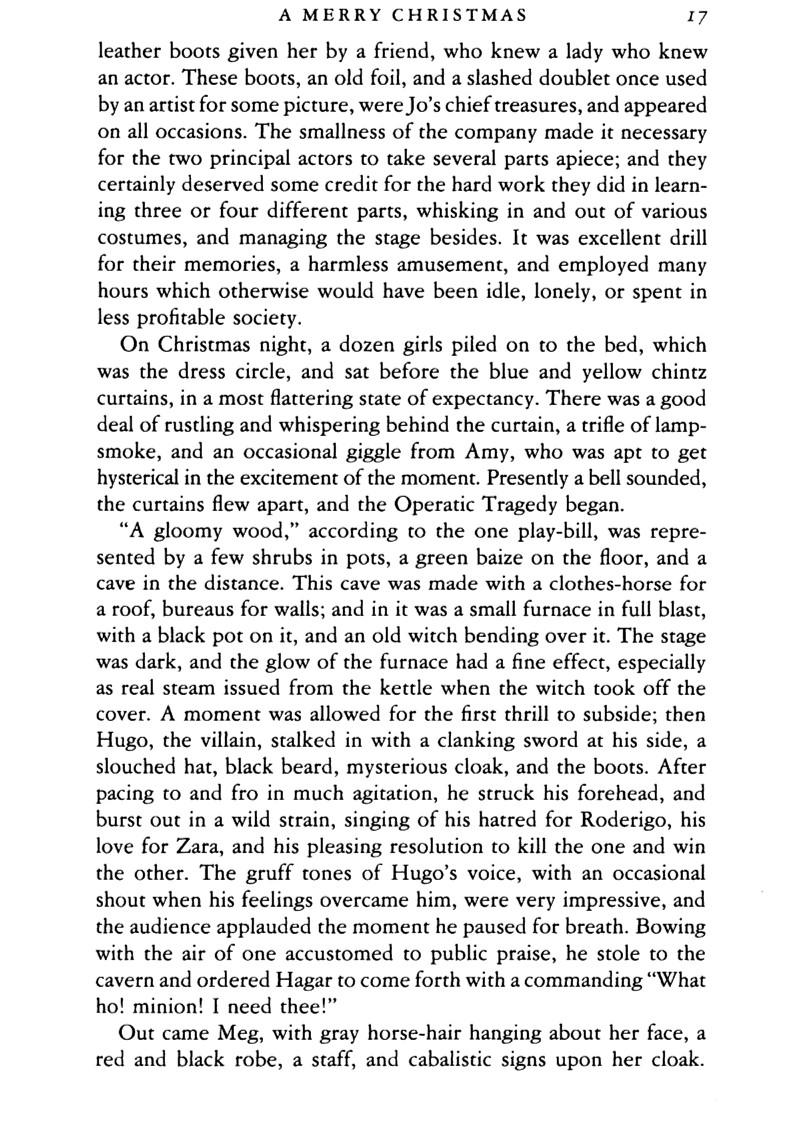 A MERRY CHRISTMAS 17

leather boots given her by a friend, who knew a lady who knew an actor. These boots, an old foil, and a slashed doublet once used by an artist for some picture, were Jo's chief treasures, and appeared on all occasions. The smallness of the company made it necessary for the two principal actors to take several parts apiece; and they certainly deserved some credit for the hard work they did in learning three or four different parts, whisking in and out of various costumes, and managing the stage besides. It was excellent drill for their memories, a harmless amusement, and employed many hours which otherwise would have been idle, lonely, or spent in less profitable society.

On Christmas night, a dozen girls piled on to the bed, which was the dress circle, and sat before the blue and yellow chintz curtains, in a most flattering state of expectancy. There was a good deal of rustling and whispering behind the curtain, a trifle of lamp-smoke, and an occasional giggle from Amy, who was apt to get hysterical in the excitement of the moment. Presently a bell sounded, the curtains flew apart, and the Operatic Tragedy began.

"A gloomy wood," according to the one play-bill, was represented by a few shrubs in pots, a green baize on the floor, and a cave in the distance. This cave was made with a clothes-horse for a roof, bureaus for walls; and in it was a small furnace in full blast, with a black pot on it, and an old witch bending over it. The stage was dark, and the glow of the furnace had a fine effect, especially as real steam issued from the kettle when the witch took off the cover. A moment was allowed for the first thrill to subside; then Hugo, the villain, stalked in with a clanking sword at his side, a slouched hat, black beard, mysterious cloak, and the boots. After pacing to and fro in much agitation, he struck his forehead, and burst out in a wild strain, singing of his hatred for Roderigo, his love for Zara, and his pleasing resolution to kill the one and win the other. The gruff tones of Hugo's voice, with an occasional shout when his feelings overcame him, were very impressive, and the audience applauded the moment he paused for breath. Bowing with the air of one accustomed to public praise, he stole to the cavern and ordered Hagar to come forth with a commanding "What ho! minion! I need thee!"

Out came Meg, with gray horse-hair hanging about her face, a red and black robe, a staff, and cabalistic signs upon her cloak.